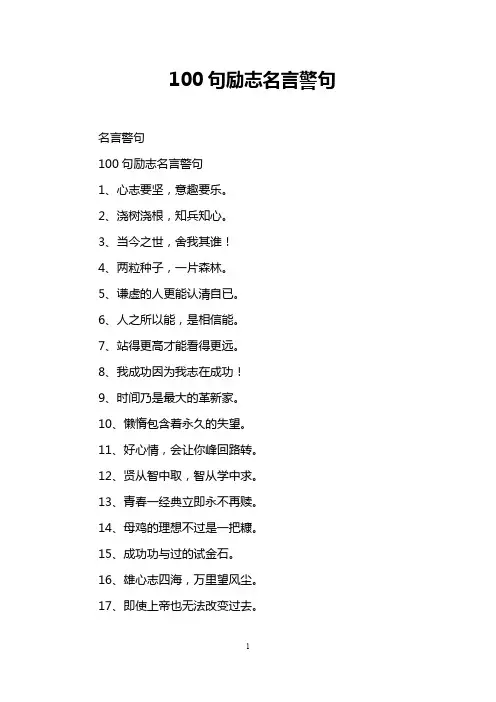 100 句励志名言警句

名言警句

100 句励志名言警句

1、心志要坚，意趣要乐。

2、浇树浇根，知兵知心。

3、当今之世，舍我其谁！

4、两粒种子，一片森林。

5、谦虚的人更能认清自已。

6、人之所以能，是相信能。

7、站得更高才能看得更远。

8、我成功因为我志在成功！

9、时间乃是最大的革新家。

10、懒惰包含着永久的失望。

11、好心情，会让你峰回路转。

12、贤从智中取，智从学中求。

13、青春一经典立即永不再赎。

14、母鸡的理想不过是一把糠。

15、成功功与过的试金石。

16、雄心志四海，万里望风尘。

17、即使上帝也无法改变过去。

1